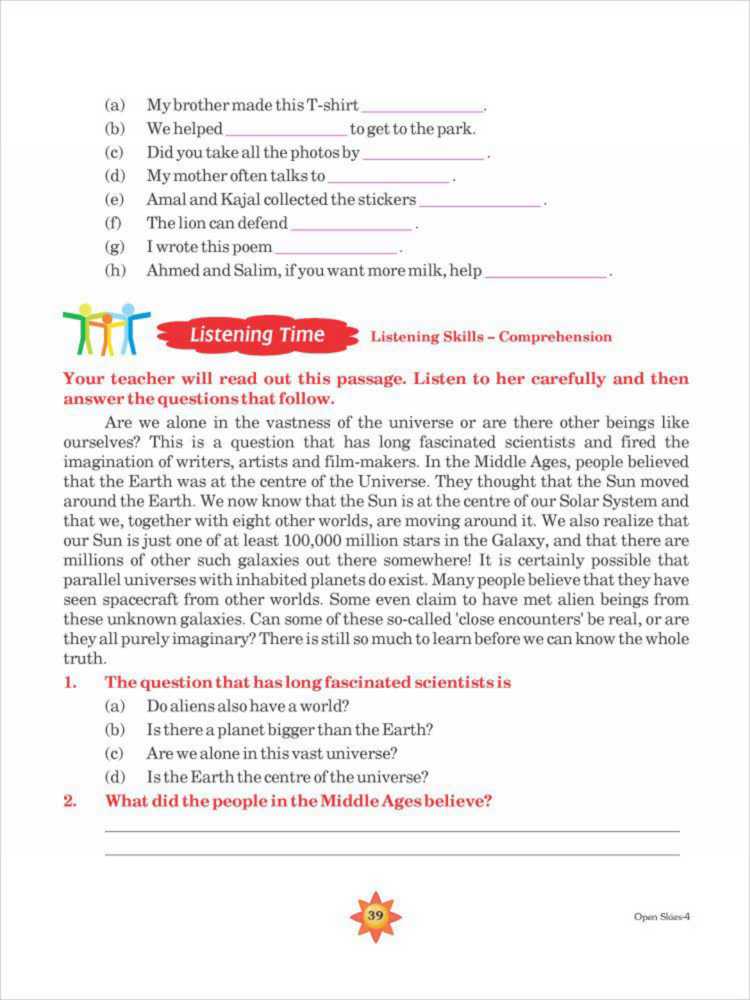 (a) My brother made this T-shirt ______________.
(b) We helped ______________ to get to the park.
(c) Did you take all the photos by ______________.
(d) My mother often talks to ______________.
(e) Amal and Kajal collected the stickers ______________.
(f) The lion can defend ______________.
(g) I wrote this poem ______________.
(h) Ahmed and Salim, if you want more milk, help ______________.

Listening Time Listening Skills – Comprehension

Your teacher will read out this passage. Listen to her carefully and then answer the questions that follow.

Are we alone in the vastness of the universe or are there other beings like ourselves? This is a question that has long fascinated scientists and fired the imagination of writers, artists and film-makers. In the Middle Ages, people believed that the Earth was at the centre of the Universe. They thought that the Sun moved around the Earth. We now know that the Sun is at the centre of our Solar System and that we, together with eight other worlds, are moving around it. We also realize that our Sun is just one of at least 100,000 million stars in the Galaxy, and that there are millions of other such galaxies out there somewhere! It is certainly possible that parallel universes with inhabited planets do exist. Many people believe that they have seen spacecraft from other worlds. Some even claim to have met alien beings from these unknown galaxies. Can some of these so-called 'close encounters' be real, or are they all purely imaginary? There is still so much to learn before we can know the whole truth.

1. The question that has long fascinated scientists is
(a) Do aliens also have a world?
(b) Is there a planet bigger than the Earth?
(c) Are we alone in this vast universe?
(d) Is the Earth the centre of the universe?

2. What did the people in the Middle Ages believe?

39

Open Skies-4